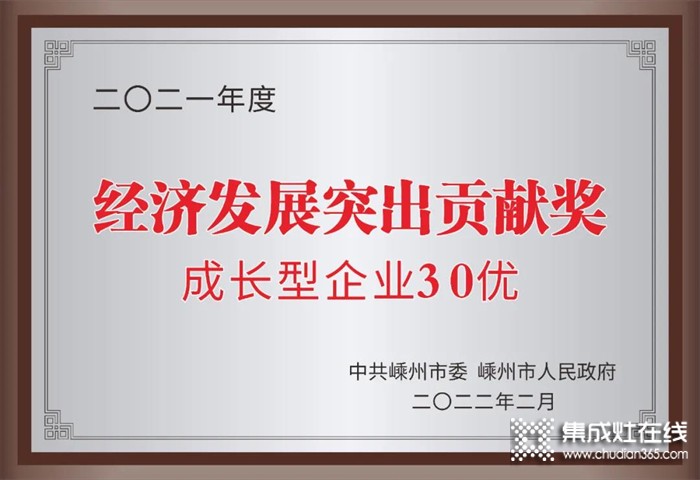 二〇二一年度

经济发展突出贡献奖

成长型企业30优

中共嵊州市委 嵊州市人民政府

二〇二二年二月

集成灶在线
www.chudian365.com